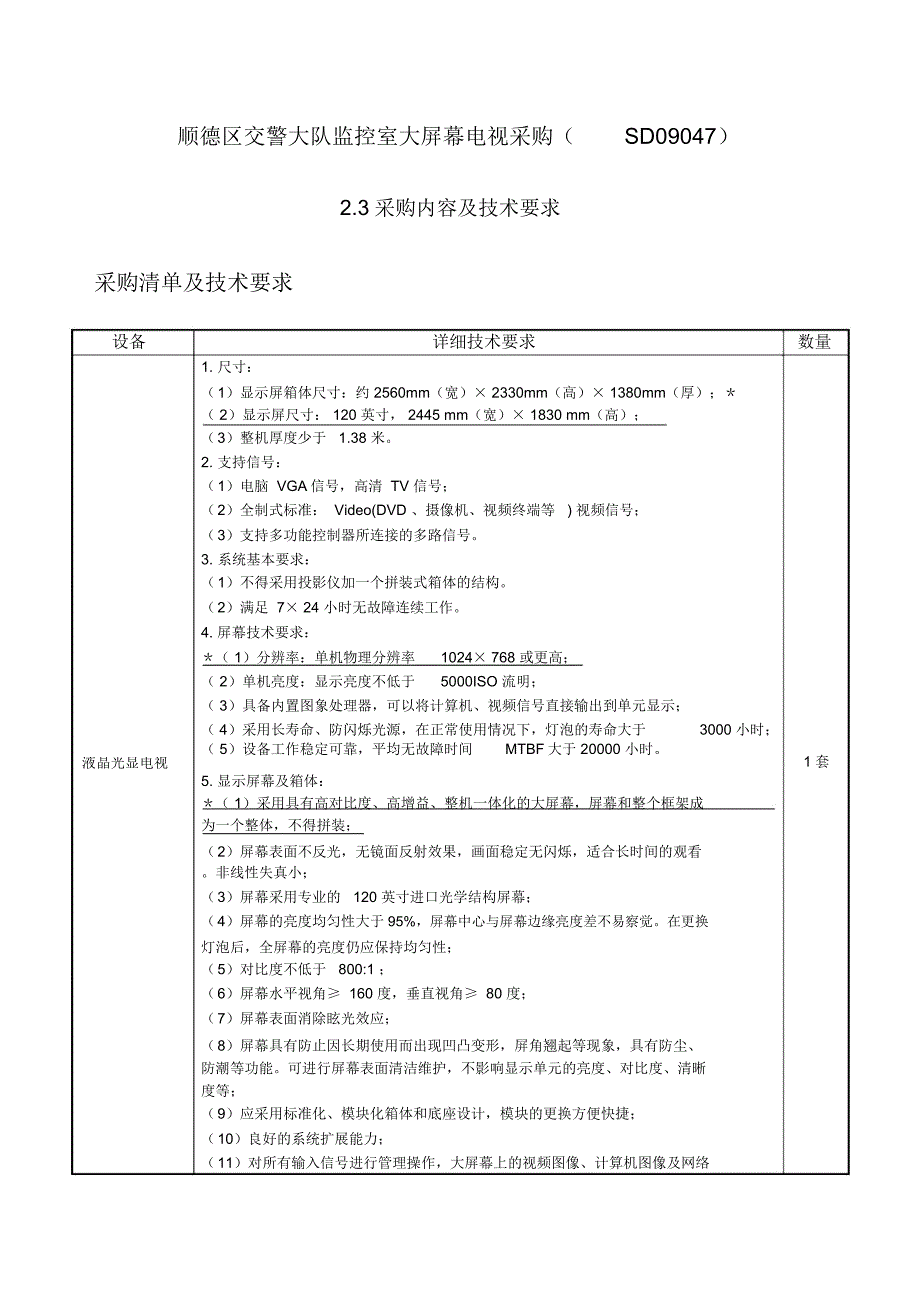 顺德区交警大队监控室大屏幕电视采购（ SD09047）

2.3 采购内容及技术要求

采购清单及技术要求

| 设备 | 详细技术要求 | 数量 |
|---|---|---|
| 液晶光显电视 | 1. 尺寸：<br>（1）显示屏箱体尺寸：约 2560mm（宽）× 2330mm（高）× 1380mm（厚）；＊<br>（2）显示屏尺寸： 120 英寸， 2445 mm（宽）× 1830 mm（高）；<br>（3）整机厚度少于 1.38 米。<br>2. 支持信号：<br>（1）电脑 VGA 信号，高清 TV 信号；<br>（2）全制式标准： Video(DVD 、摄像机、视频终端等 ) 视频信号；<br>（3）支持多功能控制器所连接的多路信号。<br>3. 系统基本要求：<br>（1）不得采用投影仪加一个拼装式箱体的结构。<br>（2）满足 7× 24 小时无故障连续工作。<br>4. 屏幕技术要求：<br>＊（1）分辨率：单机物理分辨率 1024× 768 或更高；<br>（2）单机亮度：显示亮度不低于 5000ISO 流明；<br>（3）具备内置图象处理器，可以将计算机、视频信号直接输出到单元显示；<br>（4）采用长寿命、防闪烁光源，在正常使用情况下，灯泡的寿命大于 3000 小时；<br>（5）设备工作稳定可靠，平均无故障时间 MTBF 大于 20000 小时。<br>5. 显示屏幕及箱体：<br>＊（1）采用具有高对比度、高增益、整机一体化的大屏幕，屏幕和整个框架成为一个整体，不得拼装；<br>（2）屏幕表面不反光，无镜面反射效果，画面稳定无闪烁，适合长时间的观看。非线性失真小；<br>（3）屏幕采用专业的 120 英寸进口光学结构屏幕；<br>（4）屏幕的亮度均匀性大于 95%，屏幕中心与屏幕边缘亮度差不易察觉。在更换灯泡后，全屏幕的亮度仍应保持均匀性；<br>（5）对比度不低于 800:1 ；<br>（6）屏幕水平视角≥ 160 度，垂直视角≥ 80 度；<br>（7）屏幕表面消除眩光效应；<br>（8）屏幕具有防止因长期使用而出现凹凸变形，屏角翘起等现象，具有防尘、防潮等功能。可进行屏幕表面清洁维护，不影响显示单元的亮度、对比度、清晰度等；<br>（9）应采用标准化、模块化箱体和底座设计，模块的更换方便快捷；<br>（10）良好的系统扩展能力；<br>（11）对所有输入信号进行管理操作，大屏幕上的视频图像、计算机图像及网络 | 1 套 |